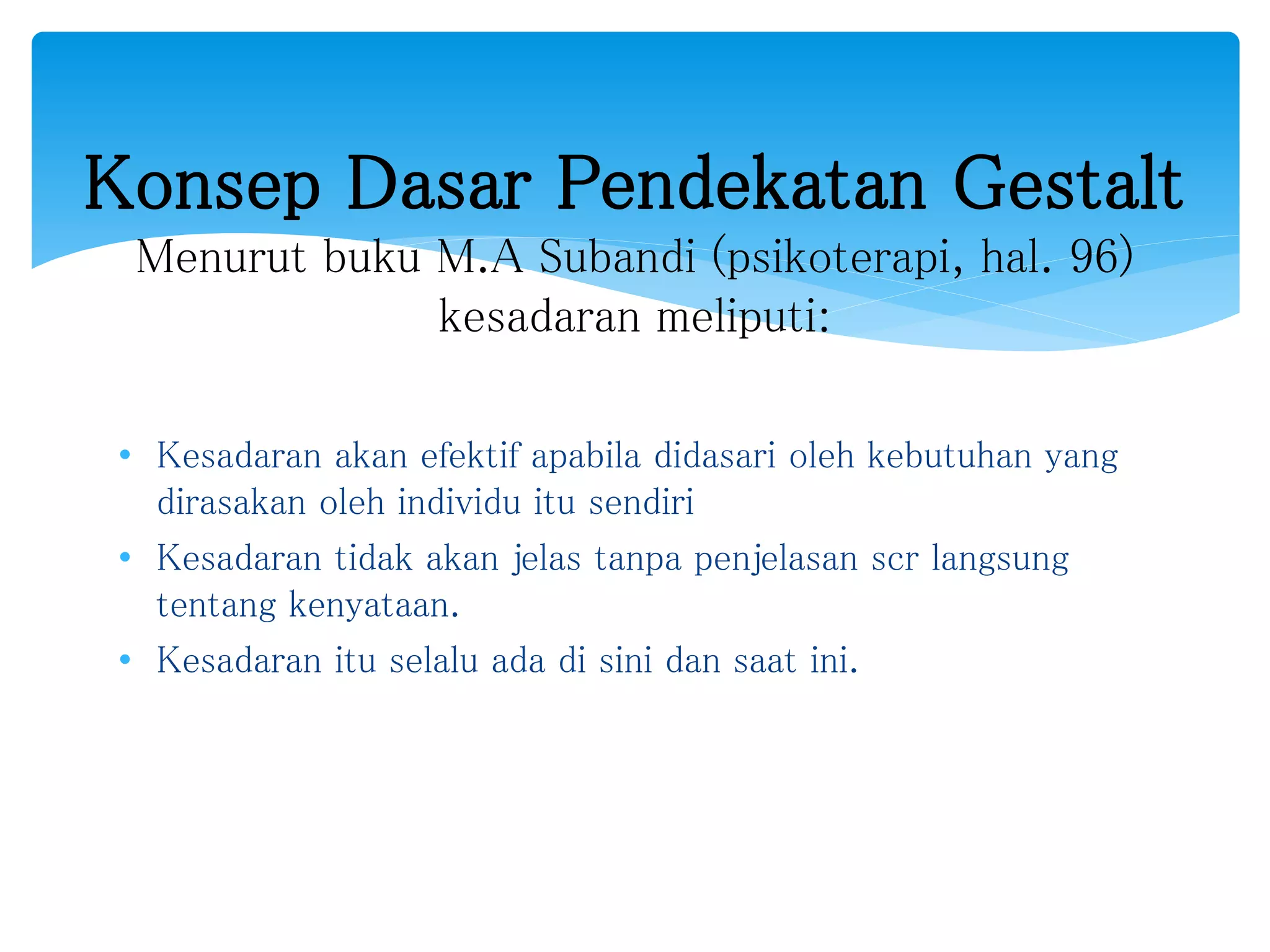 Konsep Dasar Pendekatan Gestalt
Menurut buku M.A Subandi (psikoterapi, hal. 96) kesadaran meliputi:

• Kesadaran akan efektif apabila didasari oleh kebutuhan yang dirasakan oleh individu itu sendiri
• Kesadaran tidak akan jelas tanpa penjelasan scr langsung tentang kenyataan.
• Kesadaran itu selalu ada di sini dan saat ini.